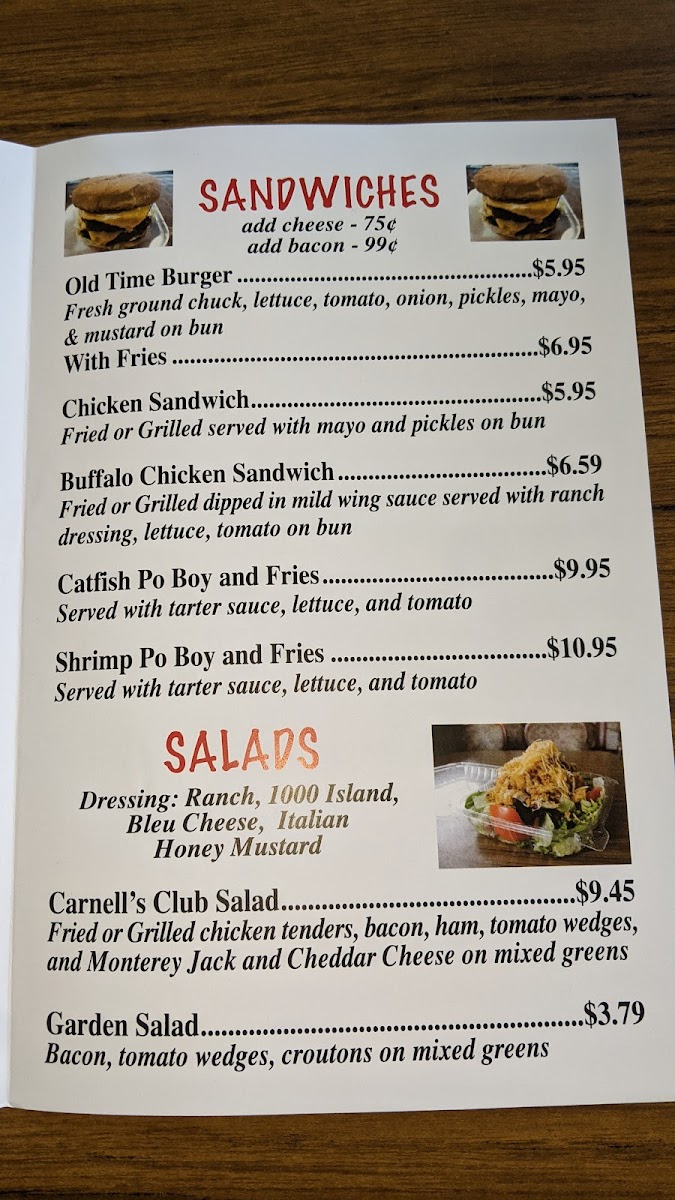 SANDWICHES
add cheese - 75¢
add bacon - 99¢

Old Time Burger $5.95
Fresh ground chuck, lettuce, tomato, onion, pickles, mayo, & mustard on bun
With Fries $6.95

Chicken Sandwich $5.95
Fried or Grilled served with mayo and pickles on bun

Buffalo Chicken Sandwich $6.59
Fried or Grilled dipped in mild wing sauce served with ranch dressing, lettuce, tomato on bun

Catfish Po Boy and Fries $9.95
Served with tarter sauce, lettuce, and tomato

Shrimp Po Boy and Fries $10.95
Served with tarter sauce, lettuce, and tomato

SALADS
Dressing: Ranch, 1000 Island,
Bleu Cheese, Italian
Honey Mustard

Carnell's Club Salad $9.45
Fried or Grilled chicken tenders, bacon, ham, tomato wedges, and Monterey Jack and Cheddar Cheese on mixed greens

Garden Salad $3.79
Bacon, tomato wedges, croutons on mixed greens